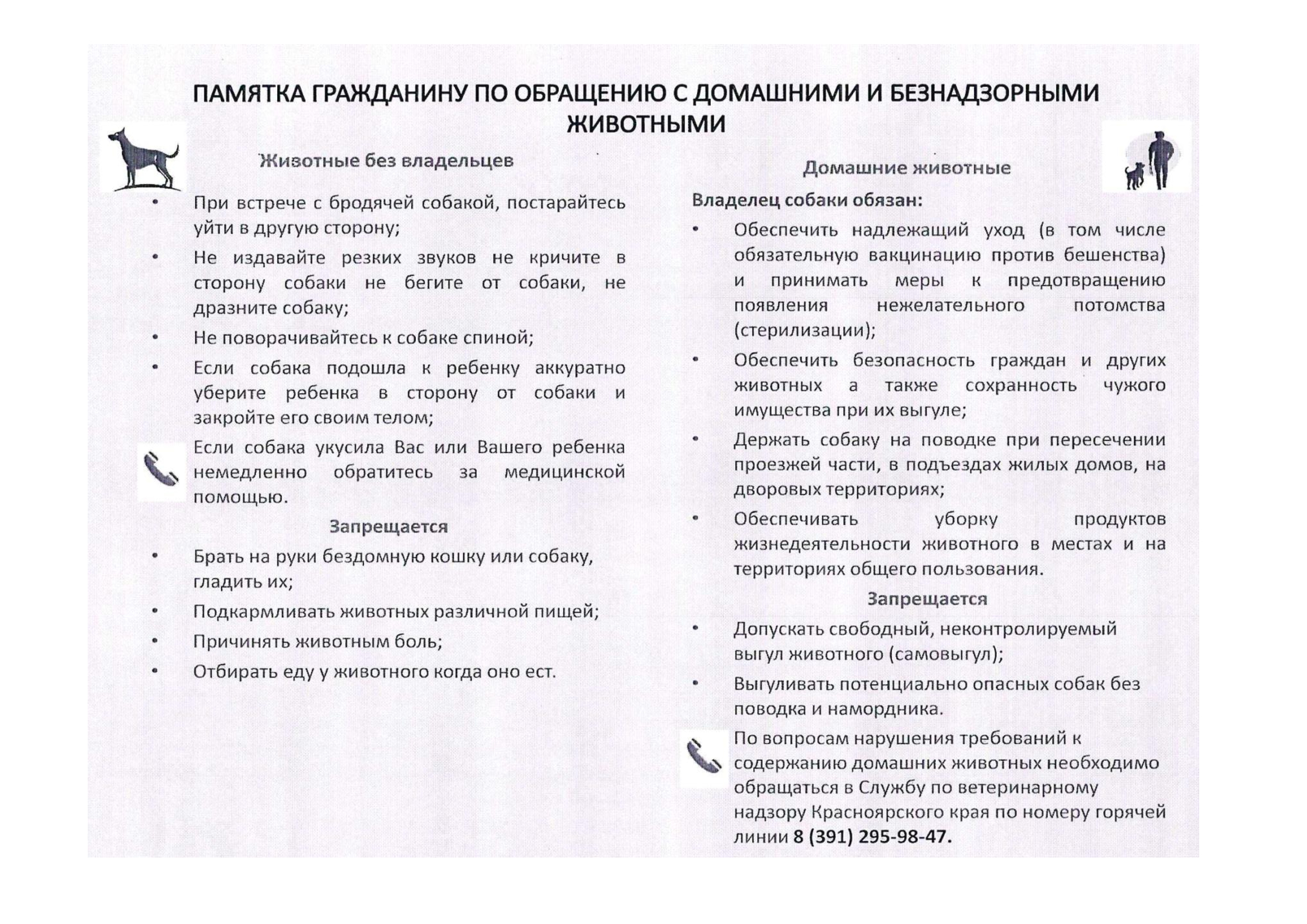 ПАМЯТКА ГРАЖДАНИНУ ПО ОБРАЩЕНИЮ С ДОМАШНИМИ И БЕЗНАДЗОРНЫМИ ЖИВОТНЫМИ

Животные без владельцев

• При встрече с бродячей собакой, постарайтесь уйти в другую сторону;
• Не издавайте резких звуков не кричите в сторону собаки не бегите от собаки, не дразните собаку;
• Не поворачивайтесь к собаке спиной;
• Если собака подошла к ребенку аккуратно уберите ребенка в сторону от собаки и закройте его своим телом;

Если собака укусила Вас или Вашего ребенка немедленно обратитесь за медицинской помощью.

Запрещается

• Брать на руки бездомную кошку или собаку, гладить их;
• Подкармливать животных различной пищей;
• Причинять животным боль;
• Отбирать еду у животного когда оно ест.

Домашние животные

Владелец собаки обязан:

• Обеспечить надлежащий уход (в том числе обязательную вакцинацию против бешенства) и принимать меры к предотвращению появления нежелательного потомства (стерилизации);
• Обеспечить безопасность граждан и других животных а также сохранность чужого имущества при их выгуле;
• Держать собаку на поводке при пересечении проезжей части, в подъездах жилых домов, на дворовых территориях;
• Обеспечивать уборку продуктов жизнедеятельности животного в местах и на территориях общего пользования.

Запрещается

• Допускать свободный, неконтролируемый выгул животного (самовыгул);
• Выгуливать потенциально опасных собак без поводка и намордника.

По вопросам нарушения требований к содержанию домашних животных необходимо обращаться в Службу по ветеринарному надзору Красноярского края по номеру горячей линии 8 (391) 295-98-47.